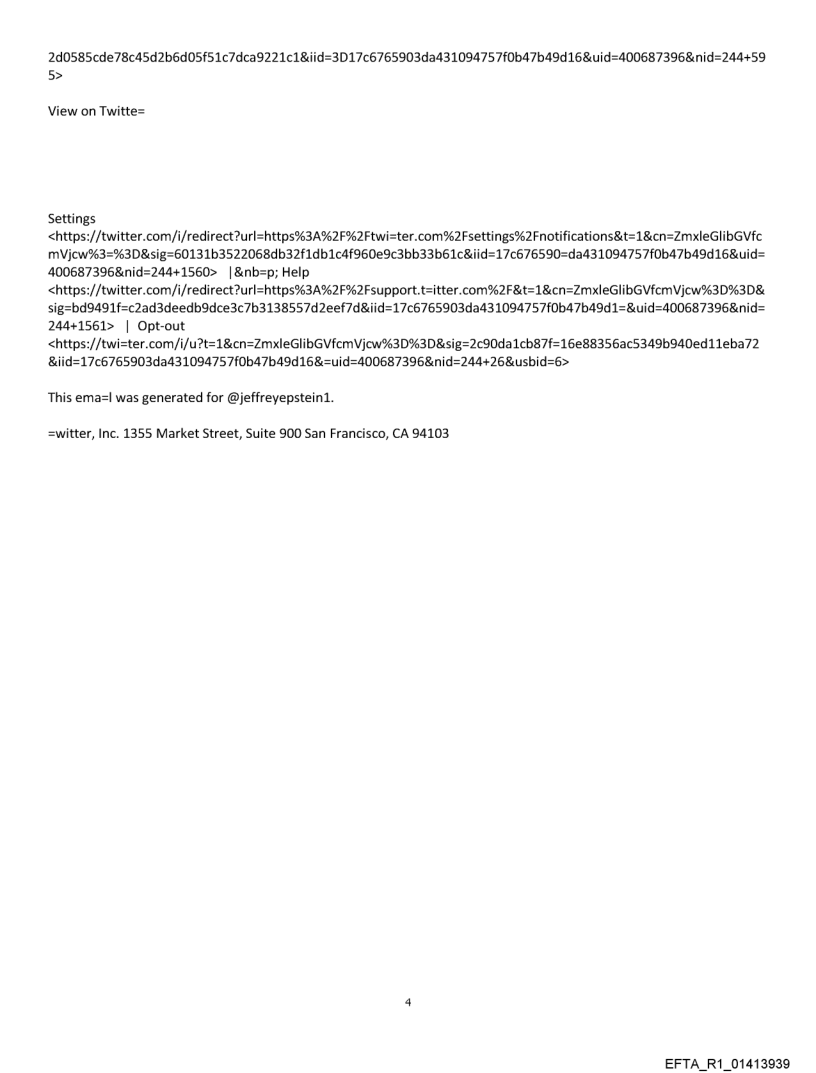 2d0585cde78c45d2b6d05f51c7dca9221c1&iid=3D17c6765903da431094757f0b47b49d16&uid=400687396&nid=244+595>

View on Twitte=

Settings <https://twitter.com/i/redirect?url=https%3A%2F%2Ftwi=ter.com%2Fsettings%2Fnotifications&t=1&cn=ZmxleGlibGVfcmVjcw%3=%3D&sig=60131b3522068db32f1db1c4f960e9c3bb33b61c&iid=17c676590=da431094757f0b47b49d16&uid=400687396&nid=244+1560> |&nb=p; Help <https://twitter.com/i/redirect?url=https%3A%2F%2Fsupport.t=itter.com%2F&t=1&cn=ZmxleGlibGVfcmVjcw%3D%3D&sig=bd9491f=c2ad3deedb9dce3c7b3138557d2eef7d&iid=17c6765903da431094757f0b47b49d1=&uid=400687396&nid=244+1561> | Opt-out <https://twi=ter.com/i/u?t=1&cn=ZmxleGlibGVfcmVjcw%3D%3D&sig=2c90da1cb87f=16e88356ac5349b940ed11eba72&iid=17c6765903da431094757f0b47b49d16&=uid=400687396&nid=244+26&usbid=6>

This ema=l was generated for @jeffreyepstein1.

=witter, Inc. 1355 Market Street, Suite 900 San Francisco, CA 94103

4

EFTA_R1_01413939